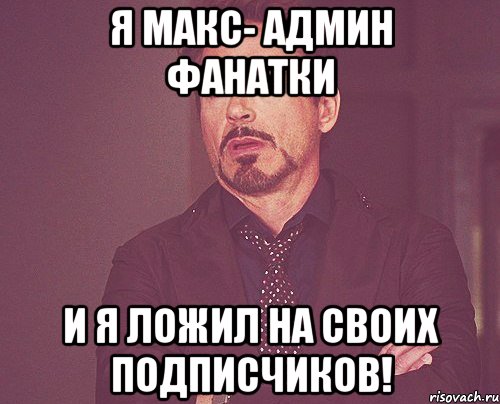 Я МАКС- АДМИН ФАНАТКИ

И Я ЛОЖИЛ НА СВОИХ ПОДПИСЧИКОВ!

risovach.ru